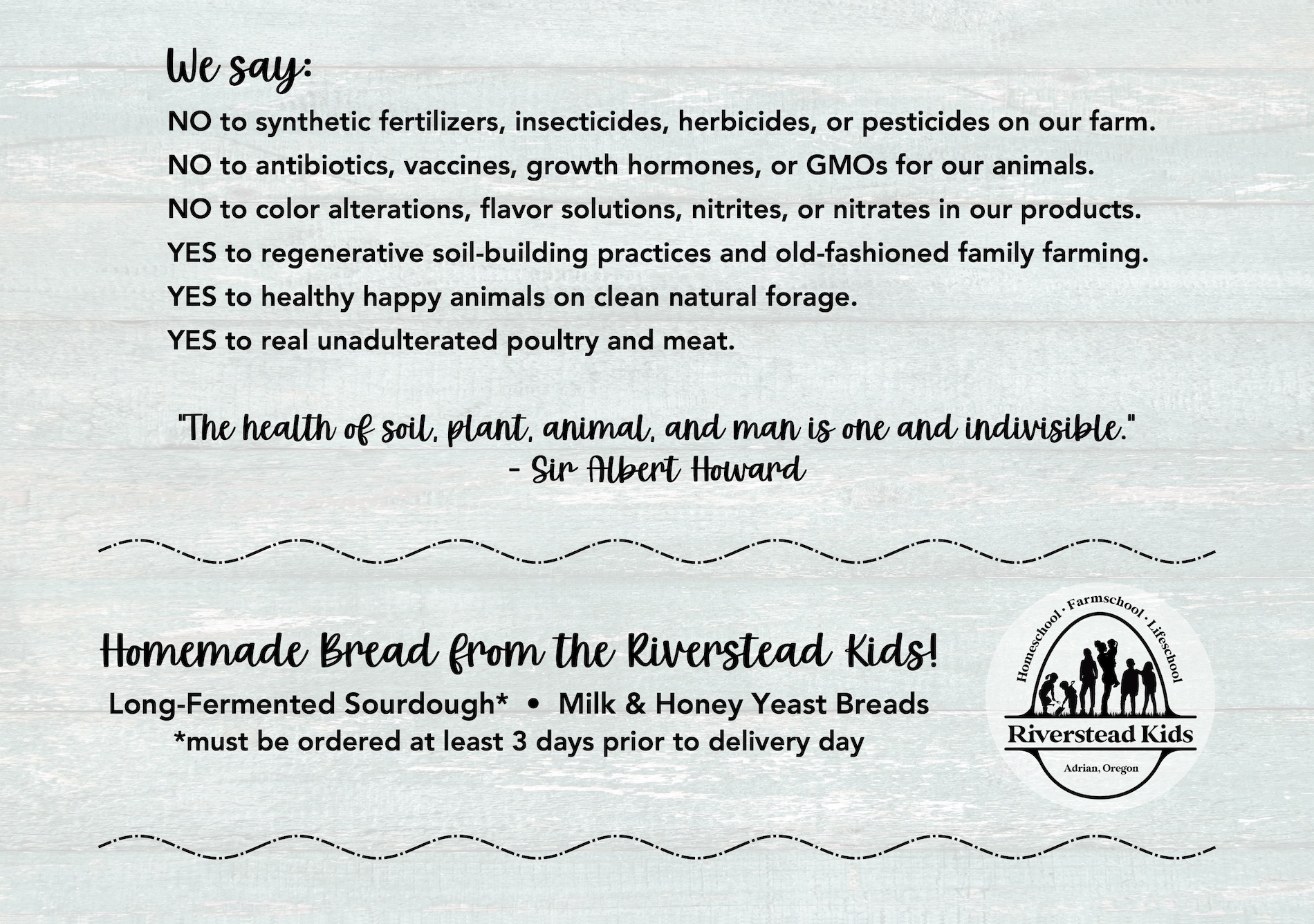 We say:

NO to synthetic fertilizers, insecticides, herbicides, or pesticides on our farm.

NO to antibiotics, vaccines, growth hormones, or GMOs for our animals.

NO to color alterations, flavor solutions, nitrites, or nitrates in our products.

YES to regenerative soil-building practices and old-fashioned family farming.

YES to healthy happy animals on clean natural forage.

YES to real unadulterated poultry and meat.

"The health of soil, plant, animal, and man is one and indivisible."
- Sir Albert Howard

Homemade Bread from the Riverstead Kids!

Long-Fermented Sourdough* • Milk & Honey Yeast Breads
*must be ordered at least 3 days prior to delivery day

Homeschool · Farmschool · Lifeschool
Riverstead Kids
Adrian, Oregon